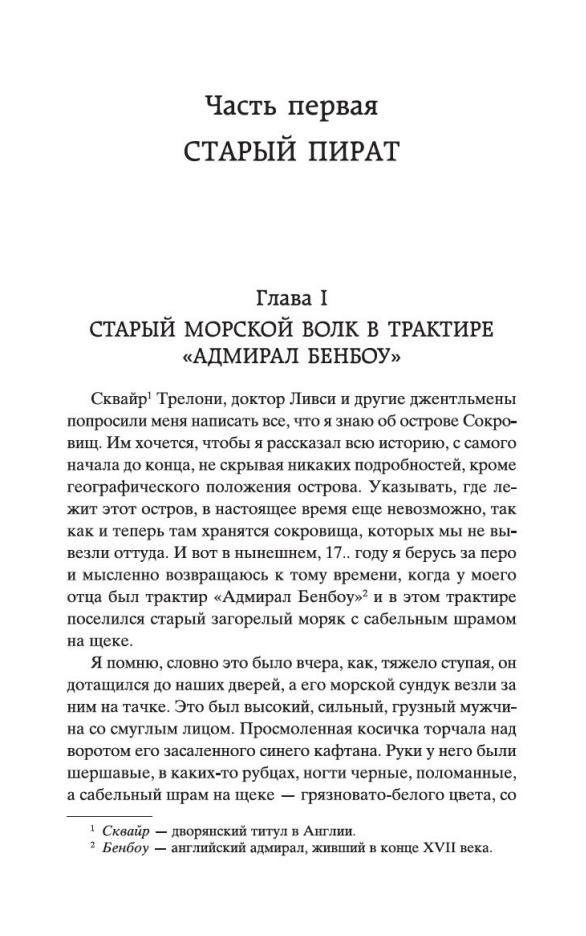 Часть первая
СТАРЫЙ ПИРАТ

Глава I
СТАРЫЙ МОРСКОЙ ВОЛК В ТРАКТИРЕ «АДМИРАЛ БЕНБОУ»

Сквайр$^1$ Трелони, доктор Ливси и другие джентльмены попросили меня написать все, что я знаю об острове Сокровищ. Им хочется, чтобы я рассказал всю историю, с самого начала до конца, не скрывая никаких подробностей, кроме географического положения острова. Указывать, где лежит этот остров, в настоящее время еще невозможно, так как и теперь там хранятся сокровища, которых мы не вывезли оттуда. И вот в нынешнем, 17.. году я берусь за перо и мысленно возвращаюсь к тому времени, когда у моего отца был трактир «Адмирал Бенбоу»$^2$ и в этом трактире поселился старый загорелый моряк с сабельным шрамом на щеке.

Я помню, словно это было вчера, как, тяжело ступая, он дотащился до наших дверей, а его морской сундук везли за ним на тачке. Это был высокий, сильный, грузный мужчина со смуглым лицом. Просмоленная косичка торчала над воротом его засаленного синего кафтана. Руки у него были шершавые, в каких-то рубцах, ногти черные, поломанные, а сабельный шрам на щеке — грязновато-белого цвета, со

$^1$ Сквайр — дворянский титул в Англии.
$^2$ Бенбоу — английский адмирал, живший в конце XVII века.